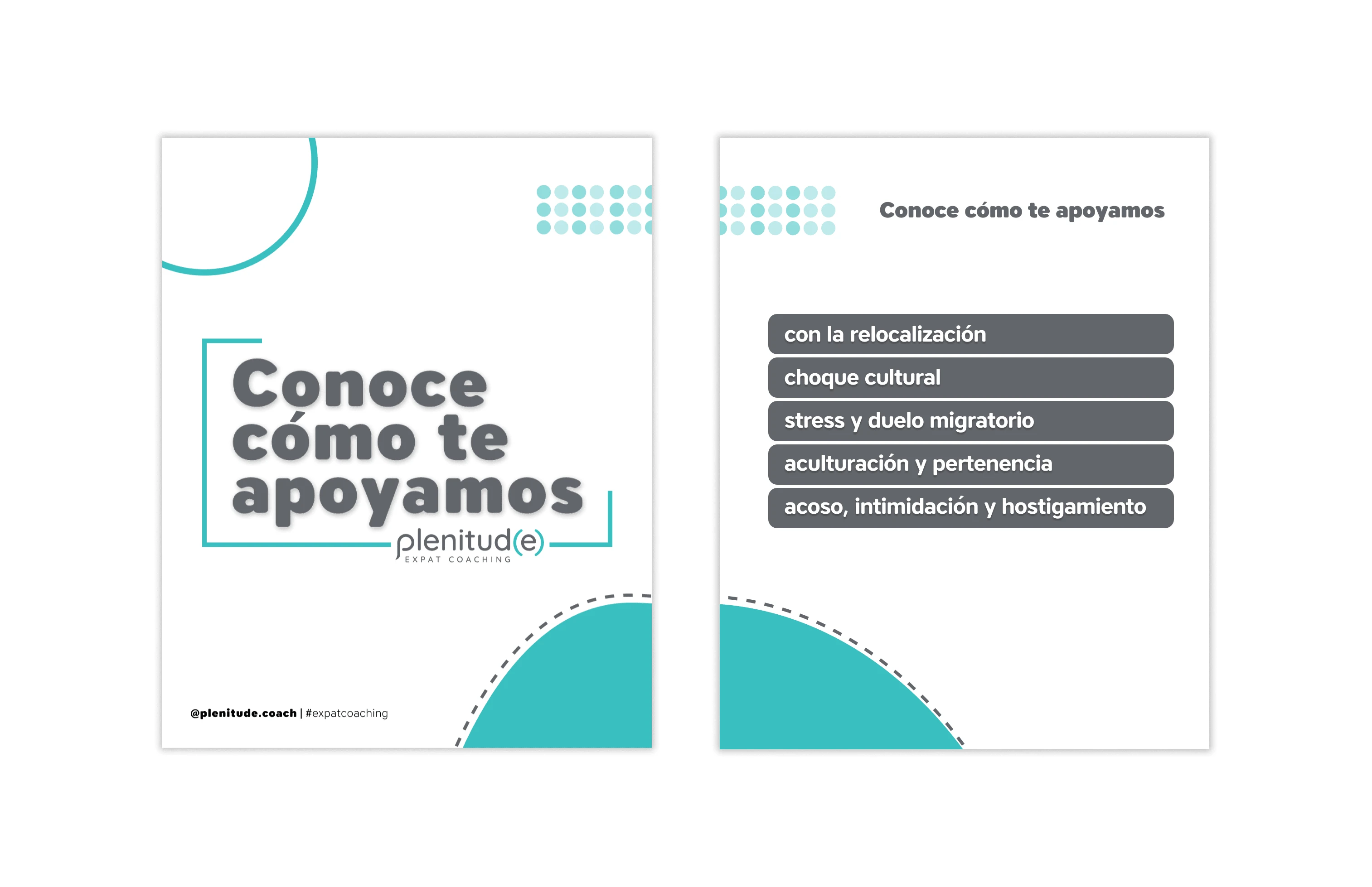 Conoce cómo te apoyamos

plenitud(e)
EXPAT COACHING

@plenitude.coach | #expatcoaching

Conoce cómo te apoyamos

con la relocalización

choque cultural

stress y duelo migratorio

aculturación y pertenencia

acoso, intimidación y hostigamiento